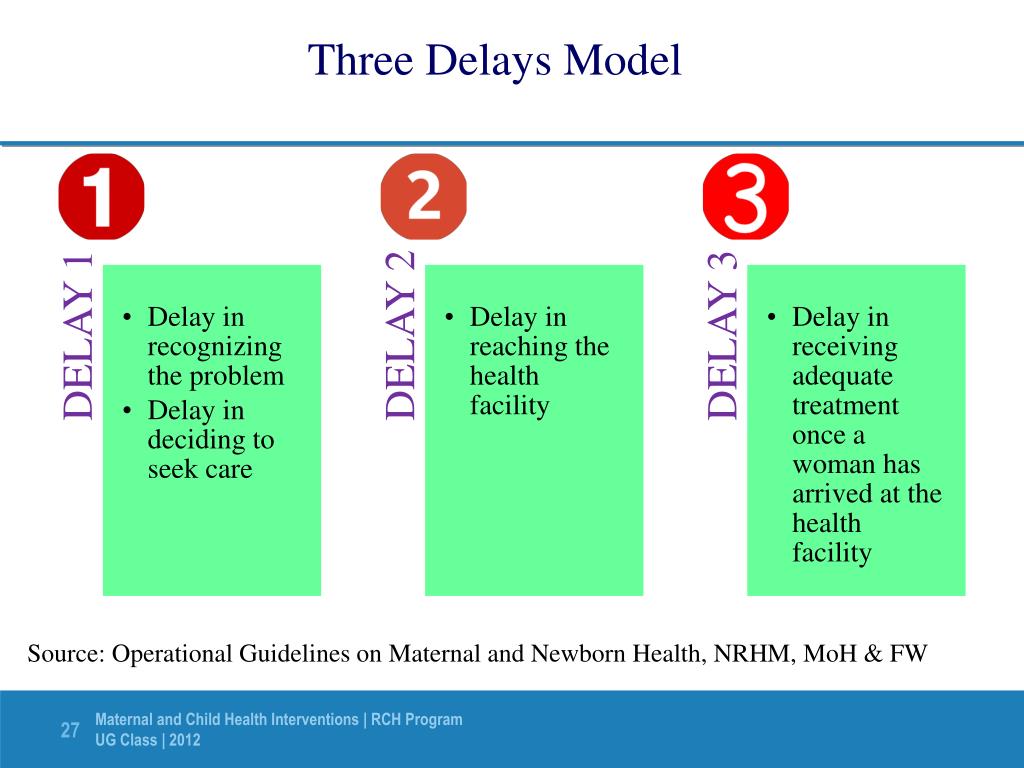 Three Delays Model

1

DELAY 1

• Delay in recognizing the problem
• Delay in deciding to seek care

2

DELAY 2

• Delay in reaching the health facility

3

DELAY 3

• Delay in receiving adequate treatment once a woman has arrived at the health facility

Source: Operational Guidelines on Maternal and Newborn Health, NRHM, MoH & FW

27

Maternal and Child Health Interventions | RCH Program
UG Class | 2012